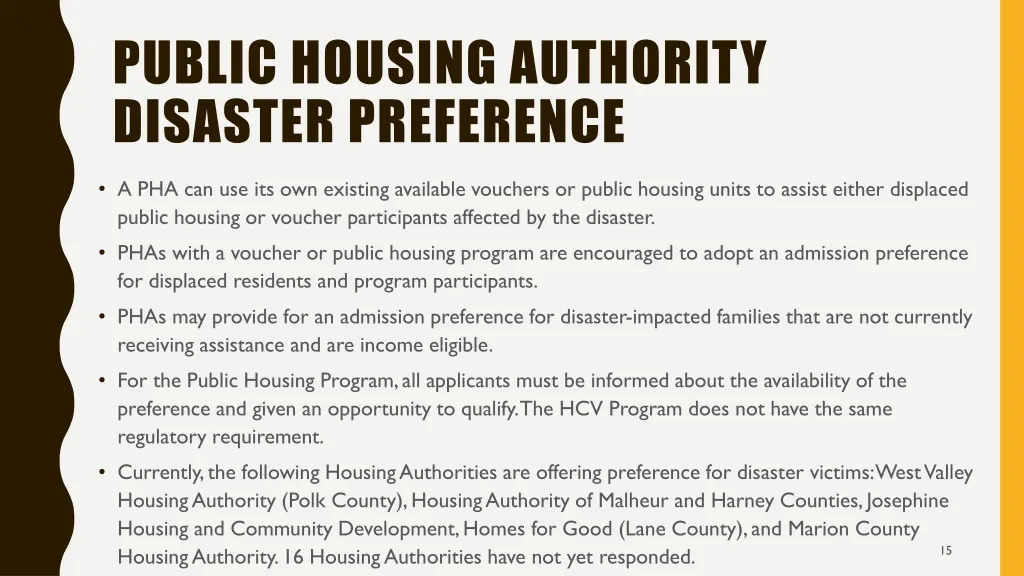 PUBLIC HOUSING AUTHORITY DISASTER PREFERENCE

• A PHA can use its own existing available vouchers or public housing units to assist either displaced public housing or voucher participants affected by the disaster.

• PHAs with a voucher or public housing program are encouraged to adopt an admission preference for displaced residents and program participants.

• PHAs may provide for an admission preference for disaster-impacted families that are not currently receiving assistance and are income eligible.

• For the Public Housing Program, all applicants must be informed about the availability of the preference and given an opportunity to qualify. The HCV Program does not have the same regulatory requirement.

• Currently, the following Housing Authorities are offering preference for disaster victims: West Valley Housing Authority (Polk County), Housing Authority of Malheur and Harney Counties, Josephine Housing and Community Development, Homes for Good (Lane County), and Marion County Housing Authority. 16 Housing Authorities have not yet responded.

15